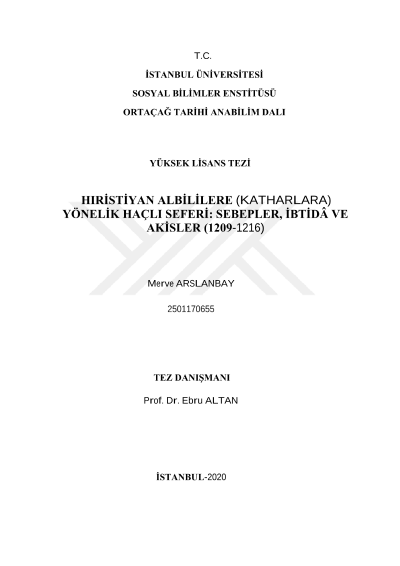 T.C.

İSTANBUL ÜNİVERSİTESİ

SOSYAL BİLİMLER ENSTİTÜSÜ

ORTAÇAĞ TARİHİ ANABİLİM DALI

YÜKSEK LİSANS TEZİ

HIRİSTİYAN ALBİLİLERE (KATHARLARA) YÖNELİK HAÇLI SEFERİ: SEBEPLER, İBTİDÂ VE AKİSLER (1209-1216)

Merve ARSLANBAY

2501170655

TEZ DANIŞMANI

Prof. Dr. Ebru ALTAN

İSTANBUL-2020